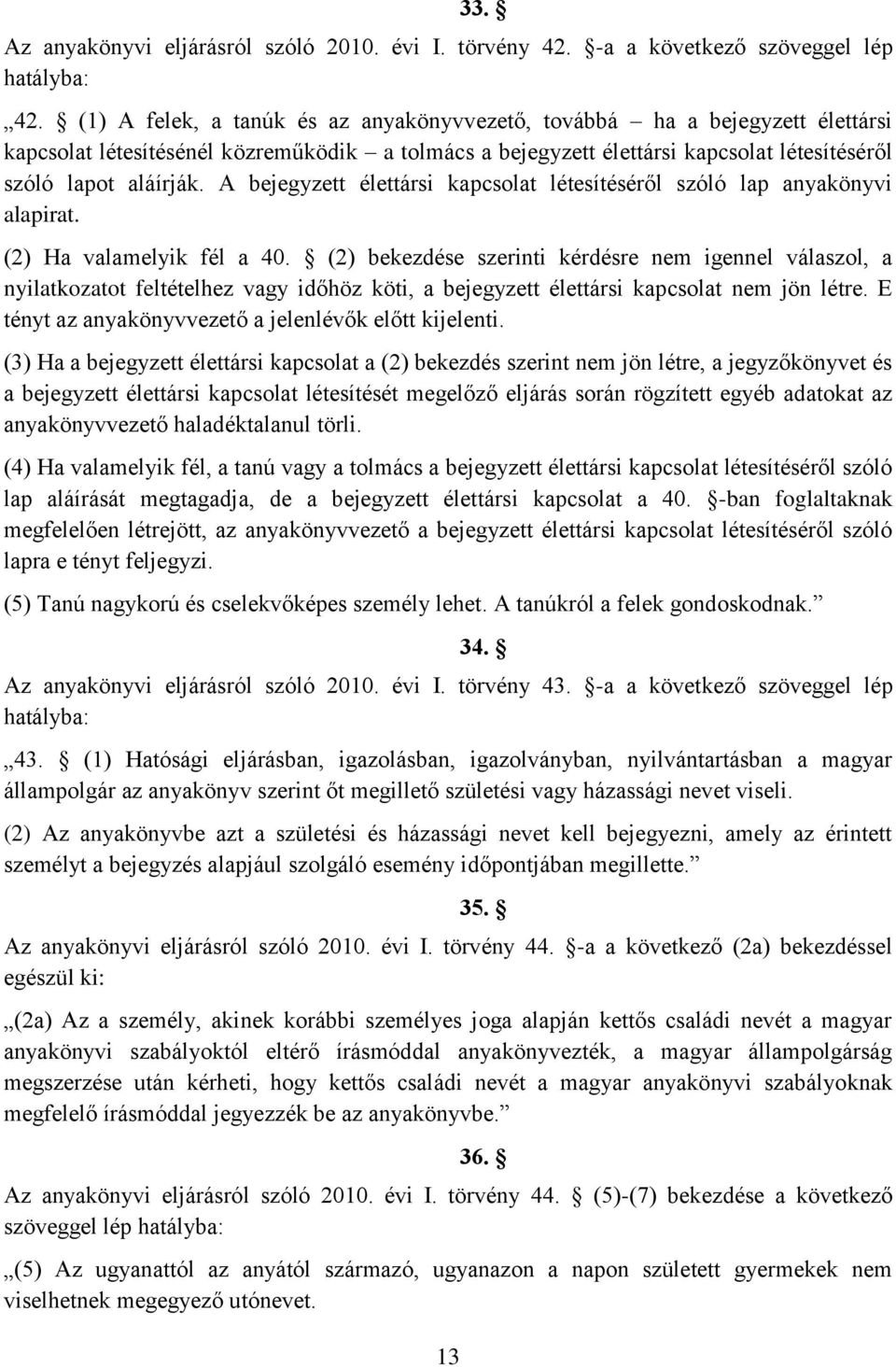 33. §

Az anyakönyvi eljárásról szóló 2010. évi I. törvény 42. §-a a következő szöveggel lép hatályba:

„42. § (1) A felek, a tanúk és az anyakönyvvezető, továbbá – ha a bejegyzett élettársi kapcsolat létesítésénél közreműködik – a tolmács a bejegyzett élettársi kapcsolat létesítéséről szóló lapot aláírják. A bejegyzett élettársi kapcsolat létesítéséről szóló lap anyakönyvi alapirat.

(2) Ha valamelyik fél a 40. § (2) bekezdése szerinti kérdésre nem igennel válaszol, a nyilatkozatot feltételhez vagy időhöz köti, a bejegyzett élettársi kapcsolat nem jön létre. E tényt az anyakönyvvezető a jelenlévők előtt kijelenti.

(3) Ha a bejegyzett élettársi kapcsolat a (2) bekezdés szerint nem jön létre, a jegyzőkönyvet és a bejegyzett élettársi kapcsolat létesítését megelőző eljárás során rögzített egyéb adatokat az anyakönyvvezető haladéktalanul törli.

(4) Ha valamelyik fél, a tanú vagy a tolmács a bejegyzett élettársi kapcsolat létesítéséről szóló lap aláírását megtagadja, de a bejegyzett élettársi kapcsolat a 40. §-ban foglaltaknak megfelelően létrejött, az anyakönyvvezető a bejegyzett élettársi kapcsolat létesítéséről szóló lapra e tényt feljegyzi.

(5) Tanú nagykorú és cselekvőképes személy lehet. A tanúkról a felek gondoskodnak.”

34. §

Az anyakönyvi eljárásról szóló 2010. évi I. törvény 43. §-a a következő szöveggel lép hatályba:

„43. § (1) Hatósági eljárásban, igazolásban, igazolványban, nyilvántartásban a magyar állampolgár az anyakönyv szerint őt megillető születési vagy házassági nevet viseli.

(2) Az anyakönyvbe azt a születési és házassági nevet kell bejegyezni, amely az érintett személyt a bejegyzés alapjául szolgáló esemény időpontjában megillette.”

35. §

Az anyakönyvi eljárásról szóló 2010. évi I. törvény 44. §-a a következő (2a) bekezdéssel egészül ki:

„(2a) Az a személy, akinek korábbi személyes joga alapján kettős családi nevét a magyar anyakönyvi szabályoktól eltérő írásmóddal anyakönyvezték, a magyar állampolgárság megszerzése után kérheti, hogy kettős családi nevét a magyar anyakönyvi szabályoknak megfelelő írásmóddal jegyezzék be az anyakönyvbe.”

36. §

Az anyakönyvi eljárásról szóló 2010. évi I. törvény 44. § (5)-(7) bekezdése a következő szöveggel lép hatályba:

„(5) Az ugyanattól az anyától származó, ugyanazon a napon született gyermekek nem viselhetnek megegyező utónevet.

13